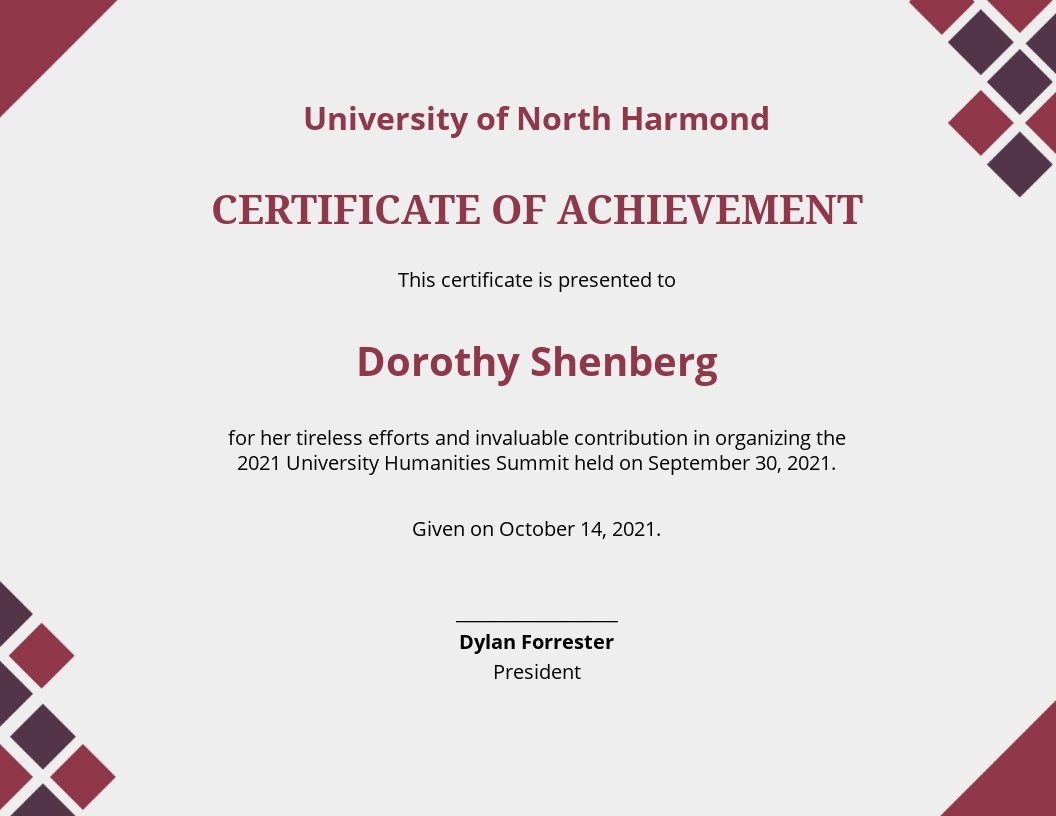 University of North Harmond

CERTIFICATE OF ACHIEVEMENT

This certificate is presented to

Dorothy Shenberg

for her tireless efforts and invaluable contribution in organizing the 2021 University Humanities Summit held on September 30, 2021.

Given on October 14, 2021.

Dylan Forrester
President